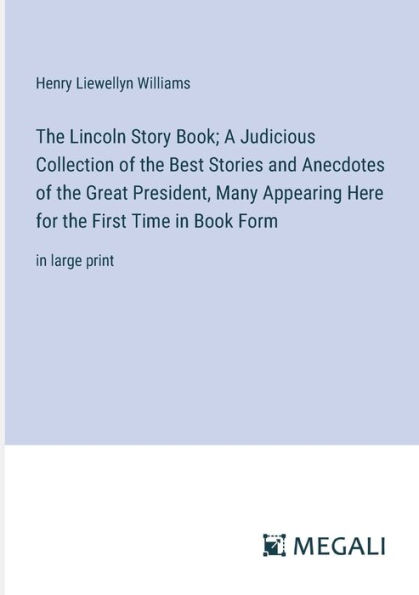 Henry Liewellyn Williams

The Lincoln Story Book; A Judicious Collection of the Best Stories and Anecdotes of the Great President, Many Appearing Here for the First Time in Book Form

in large print

MEGALI